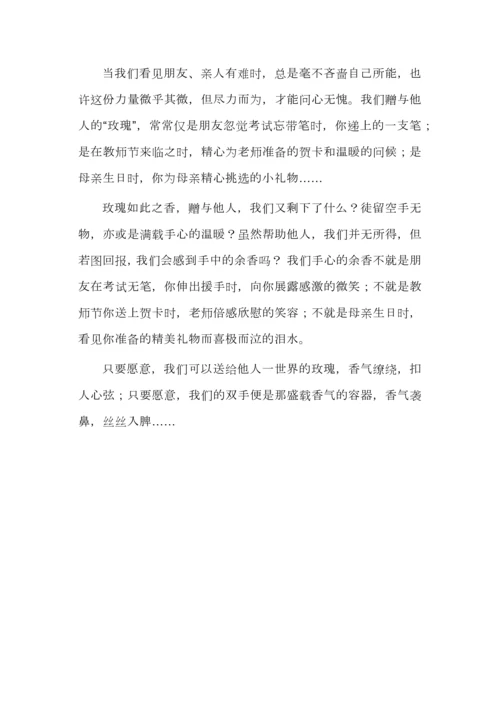 当我们看见朋友、亲人有难时，总是毫不吝啬自己所能，也许这份力量微乎其微，但尽力而为，才能问心无愧。我们赠与他人的“玫瑰”，常常仅是朋友忽觉考试忘带笔时，你递上的一支笔；是在教师节来临之时，精心为老师准备的贺卡和温暖的问候；是母亲生日时，你为母亲精心挑选的小礼物……

玫瑰如此之香，赠与他人，我们又剩下了什么？徒留空手无物，亦或是满载手心的温暖？虽然帮助他人，我们并无所得，但若图回报，我们会感到手中的余香吗？我们手心的余香不就是朋友在考试无笔，你伸出援手时，向你展露感激的微笑；不就是教师节你送上贺卡时，老师倍感欣慰的笑容；不就是母亲生日时，看见你准备的精美礼物而喜极而泣的泪水。

只要愿意，我们可以送给他人一世界的玫瑰，香气缭绕，扣人心弦；只要愿意，我们的双手便是那盛载香气的容器，香气袭鼻，丝丝入脾……